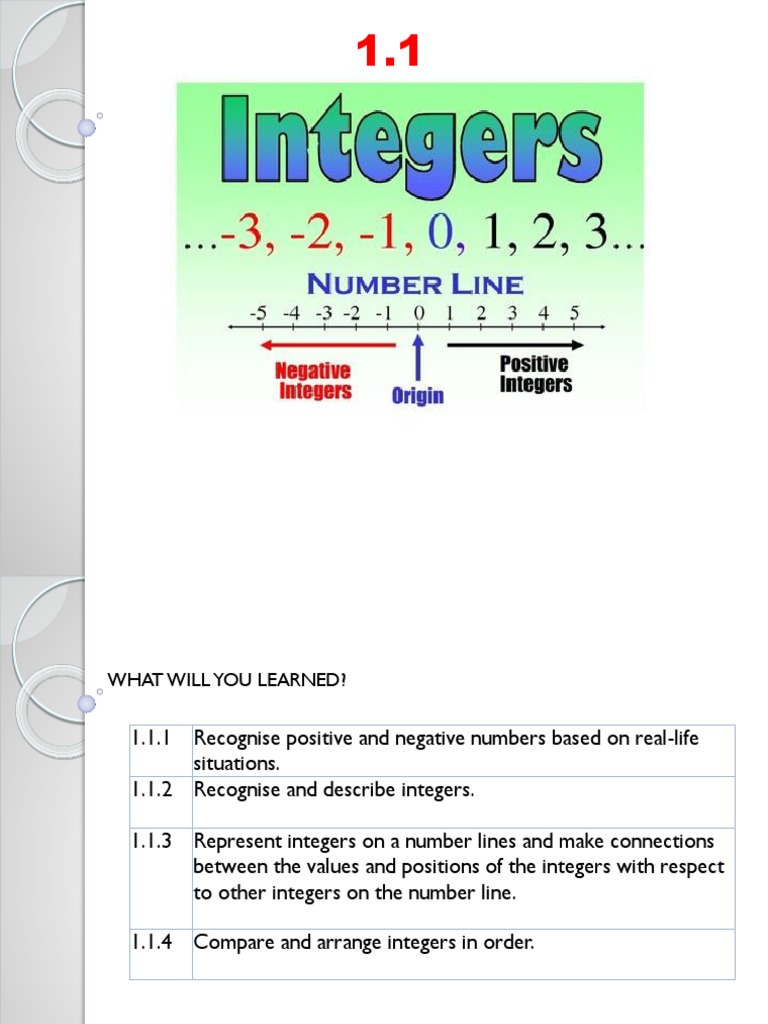 1.1

Integers

...-3, -2, -1, 0, 1, 2, 3...

NUMBER LINE

-5 -4 -3 -2 -1 0 1 2 3 4 5

Negative Integers

Origin

Positive Integers

WHAT WILL YOU LEARNED?

| | |
|---|---|
| 1.1.1 | Recognise positive and negative numbers based on real-life situations. |
| 1.1.2 | Recognise and describe integers. |
| 1.1.3 | Represent integers on a number lines and make connections between the values and positions of the integers with respect to other integers on the number line. |
| 1.1.4 | Compare and arrange integers in order. |